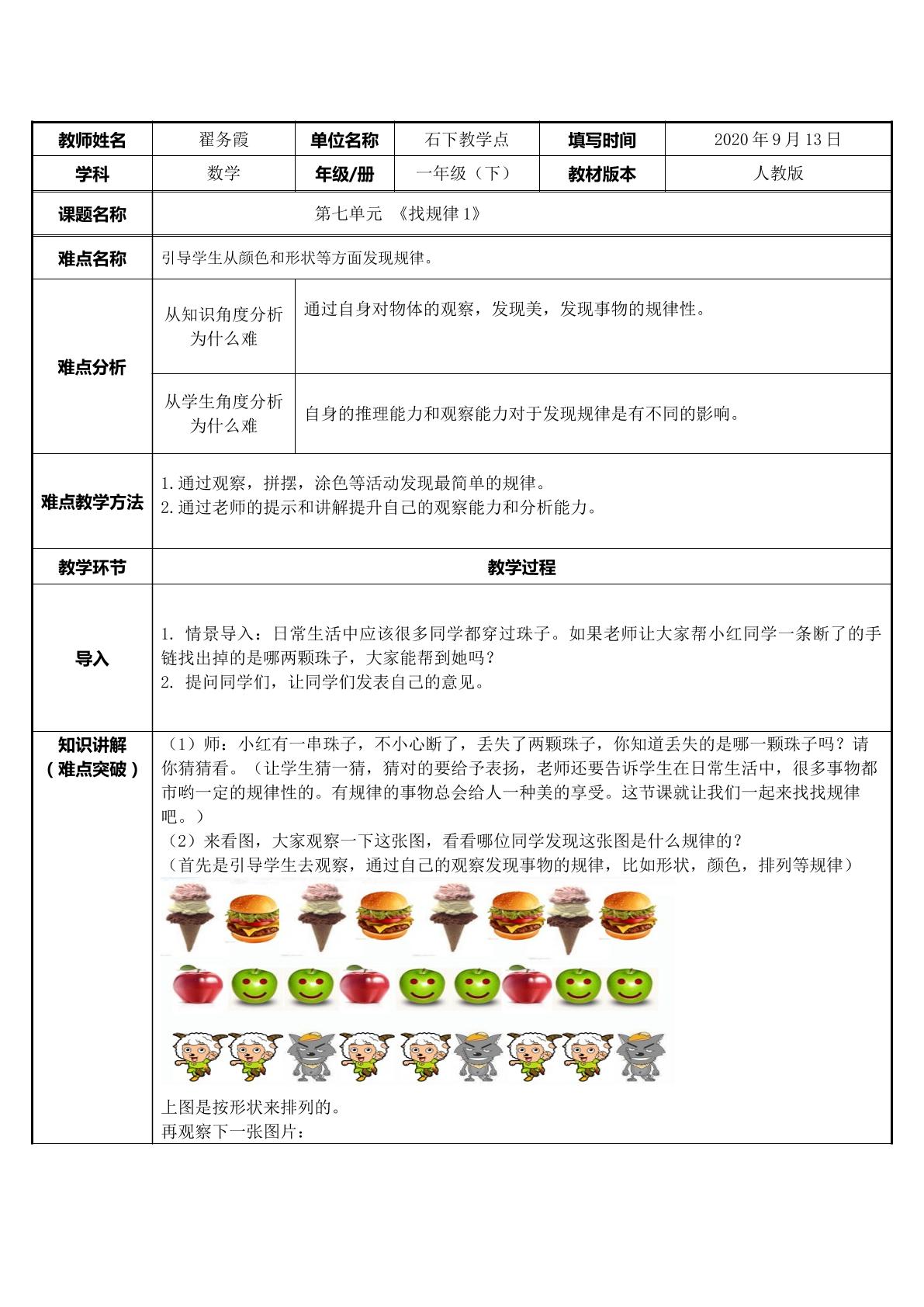 教师姓名
翟务霞
单位名称
石下教学点
填写时间
2020年9月13日

学科
数学
年级/册
一年级（下）
教材版本
人教版

课题名称
第七单元 《找规律1》

难点名称
引导学生从颜色和形状等方面发现规律。

难点分析

从知识角度分析为什么难
通过自身对物体的观察，发现美，发现事物的规律性。

从学生角度分析为什么难
自身的推理能力和观察能力对于发现规律是有不同的影响。

难点教学方法
1.通过观察，拼摆，涂色等活动发现最简单的规律。
2.通过老师的提示和讲解提升自己的观察能力和分析能力。

教学环节
教学过程

导入
1. 情景导入：日常生活中应该很多同学都穿过珠子。如果老师让大家帮小红同学一条断了的手链找出掉的是哪两颗珠子，大家能帮到她吗？
2. 提问同学们，让同学们发表自己的意见。

知识讲解
（难点突破）
（1）师：小红有一串珠子，不小心断了，丢失了两颗珠子，你知道丢失的是哪一颗珠子吗？请你猜猜看。（让学生猜一猜，猜对的要给予表扬，老师还要告诉学生在日常生活中，很多事物都市哟一定的规律性的。有规律的事物总会给人一种美的享受。这节课就让我们一起来找找规律吧。）
（2）来看图，大家观察一下这张图，看看哪位同学发现这张图是什么规律的？
（首先是引导学生去观察，通过自己的观察发现事物的规律，比如形状，颜色，排列等规律）

上图是按形状来排列的。
再观察下一张图片：